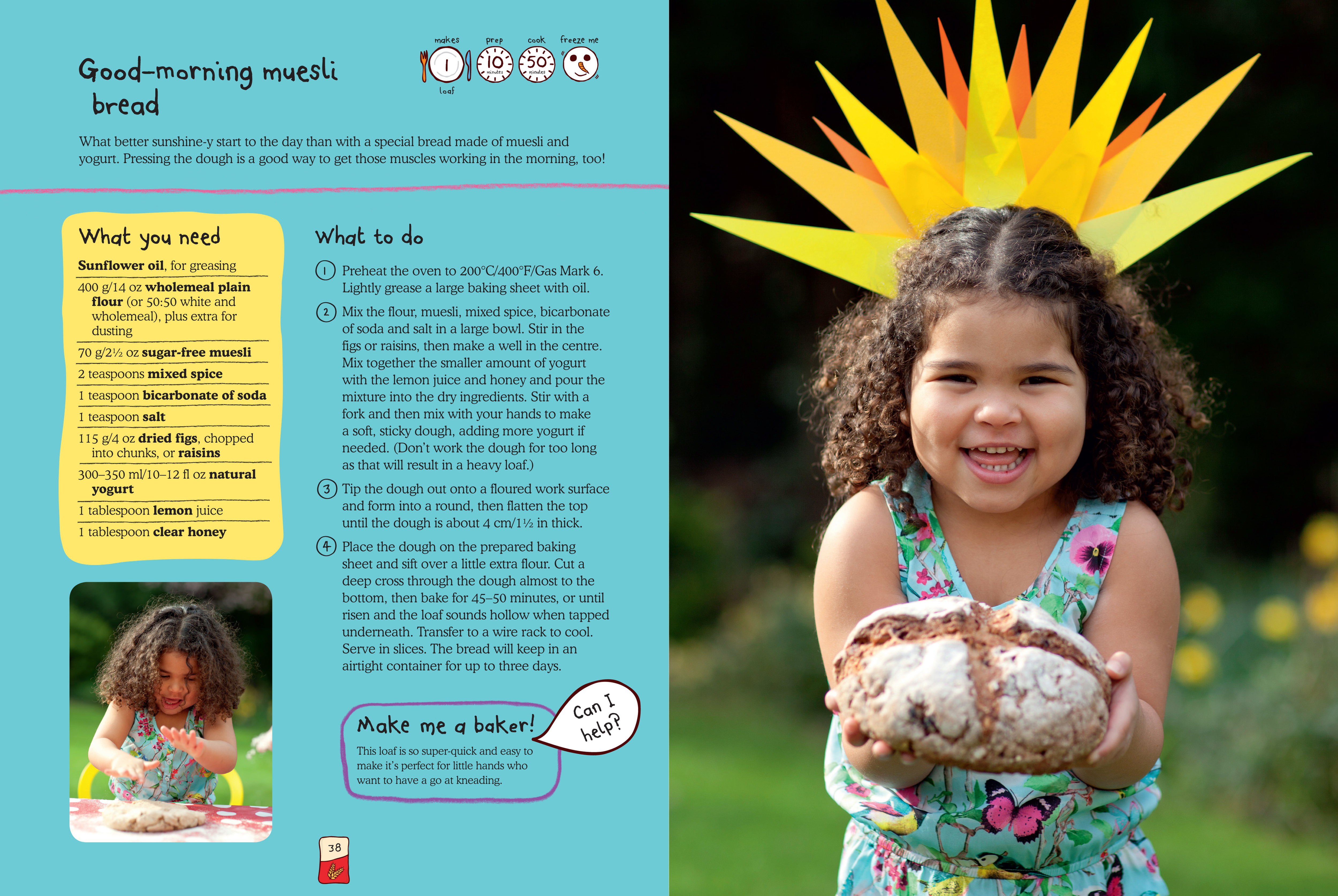 Good-morning muesli bread

makes 1 loaf

prep 10 minutes

cook 50 minutes

freeze me

What better sunshine-y start to the day than with a special bread made of muesli and yogurt. Pressing the dough is a good way to get those muscles working in the morning, too!

What you need

Sunflower oil, for greasing

400 g/14 oz wholemeal plain flour (or 50:50 white and wholemeal), plus extra for dusting

70 g/2½ oz sugar-free muesli

2 teaspoons mixed spice

1 teaspoon bicarbonate of soda

1 teaspoon salt

115 g/4 oz dried figs, chopped into chunks, or raisins

300–350 ml/10–12 fl oz natural yogurt

1 tablespoon lemon juice

1 tablespoon clear honey

What to do

1 Preheat the oven to 200°C/400°F/Gas Mark 6. Lightly grease a large baking sheet with oil.

2 Mix the flour, muesli, mixed spice, bicarbonate of soda and salt in a large bowl. Stir in the figs or raisins, then make a well in the centre. Mix together the smaller amount of yogurt with the lemon juice and honey and pour the mixture into the dry ingredients. Stir with a fork and then mix with your hands to make a soft, sticky dough, adding more yogurt if needed. (Don't work the dough for too long as that will result in a heavy loaf.)

3 Tip the dough out onto a floured work surface and form into a round, then flatten the top until the dough is about 4 cm/1½ in thick.

4 Place the dough on the prepared baking sheet and sift over a little extra flour. Cut a deep cross through the dough almost to the bottom, then bake for 45–50 minutes, or until risen and the loaf sounds hollow when tapped underneath. Transfer to a wire rack to cool. Serve in slices. The bread will keep in an airtight container for up to three days.

Make me a baker!

This loaf is so super-quick and easy to make it's perfect for little hands who want to have a go at kneading.

Can I help?

38